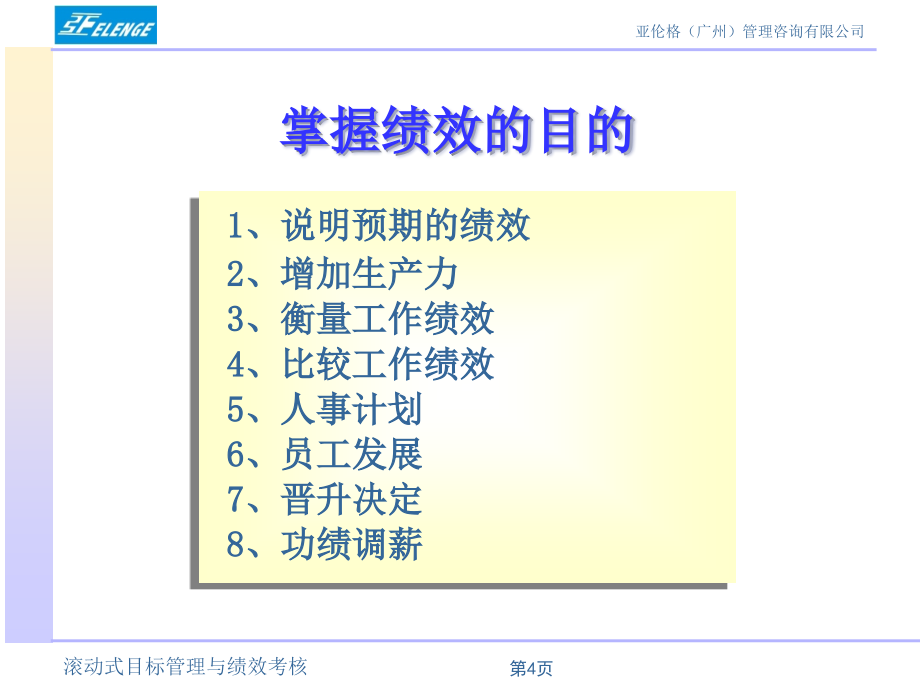 ELENGE

亚伦格（广州）管理咨询有限公司

掌握绩效的目的

1、说明预期的绩效
2、增加生产力
3、衡量工作绩效
4、比较工作绩效
5、人事计划
6、员工发展
7、晋升决定
8、功绩调薪

滚动式目标管理与绩效考核

第4页